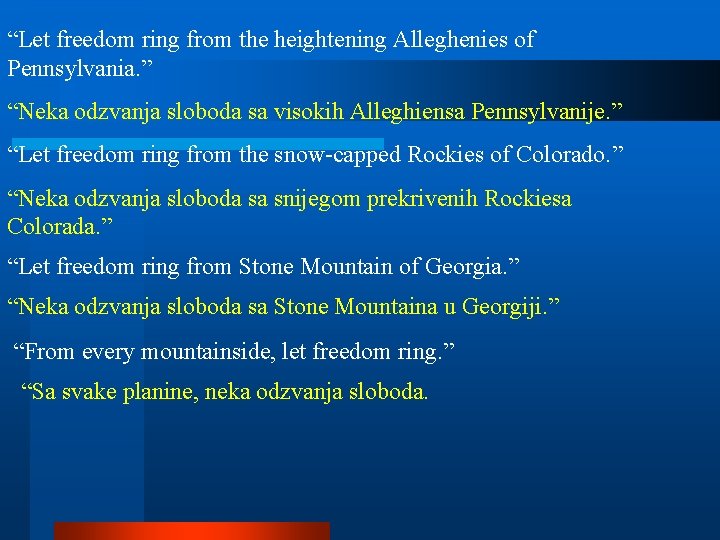 “Let freedom ring from the heightening Alleghenies of Pennsylvania.”

“Neka odzvanja sloboda sa visokih Alleghiensa Pennsylvanije.”

“Let freedom ring from the snow-capped Rockies of Colorado.”

“Neka odzvanja sloboda sa snijegom prekrivenih Rockiesa Colorada.”

“Let freedom ring from Stone Mountain of Georgia.”

“Neka odzvanja sloboda sa Stone Mountaina u Georgiji.”

“From every mountainside, let freedom ring.”

“Sa svake planine, neka odzvanja sloboda.